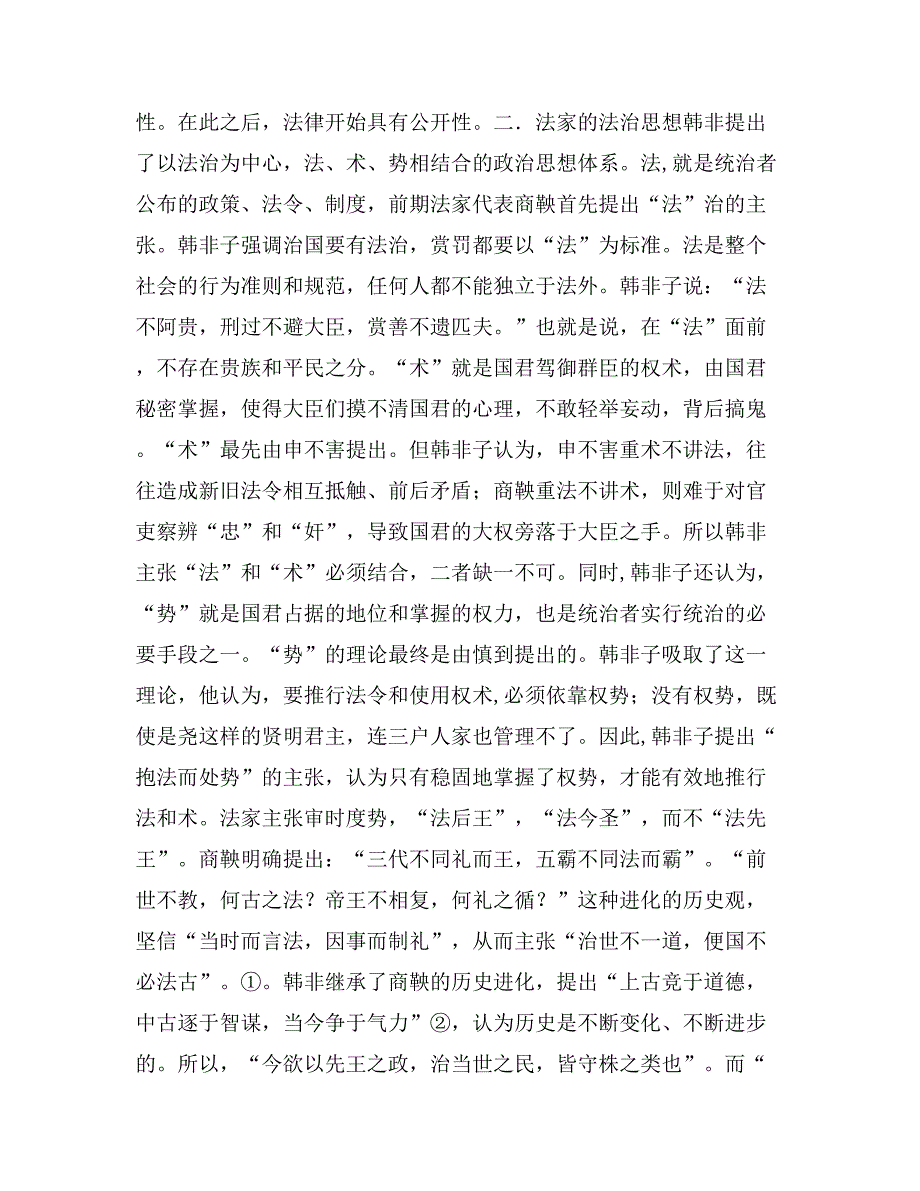 性。在此之后，法律开始具有公开性。二．法家的法治思想韩非提出了以法治为中心，法、术、势相结合的政治思想体系。法,就是统治者公布的政策、法令、制度，前期法家代表商鞅首先提出“法”治的主张。韩非子强调治国要有法治，赏罚都要以“法”为标准。法是整个社会的行为准则和规范，任何人都不能独立于法外。韩非子说：“法不阿贵，刑过不避大臣，赏善不遗匹夫。”也就是说，在“法”面前，不存在贵族和平民之分。“术”就是国君驾御群臣的权术，由国君秘密掌握，使得大臣们摸不清国君的心理，不敢轻举妄动，背后搞鬼。“术”最先由申不害提出。但韩非子认为，申不害重术不讲法，往往造成新旧法令相互抵触、前后矛盾；商鞅重法不讲术，则难于对官吏察辨“忠”和“奸”，导致国君的大权旁落于大臣之手。所以韩非主张“法”和“术”必须结合，二者缺一不可。同时,韩非子还认为，“势”就是国君占据的地位和掌握的权力，也是统治者实行统治的必要手段之一。“势”的理论最终是由慎到提出的。韩非子吸取了这一理论，他认为，要推行法令和使用权术,必须依靠权势；没有权势，既使是尧这样的贤明君主，连三户人家也管理不了。因此,韩非子提出“抱法而处势”的主张，认为只有稳固地掌握了权势，才能有效地推行法和术。法家主张审时度势，“法后王”，“法今圣”，而不“法先王”。商鞅明确提出：“三代不同礼而王，五霸不同法而霸”。“前世不教，何古之法？帝王不相复，何礼之循？”这种进化的历史观，坚信“当时而言法，因事而制礼”，从而主张“治世不一道，便国不必法古”。①。韩非继承了商鞅的历史进化，提出“上古竞于道德，中古逐于智谋，当今争于气力”②，认为历史是不断变化、不断进步的。所以，“今欲以先王之政，治当世之民，皆守株之类也”。而“